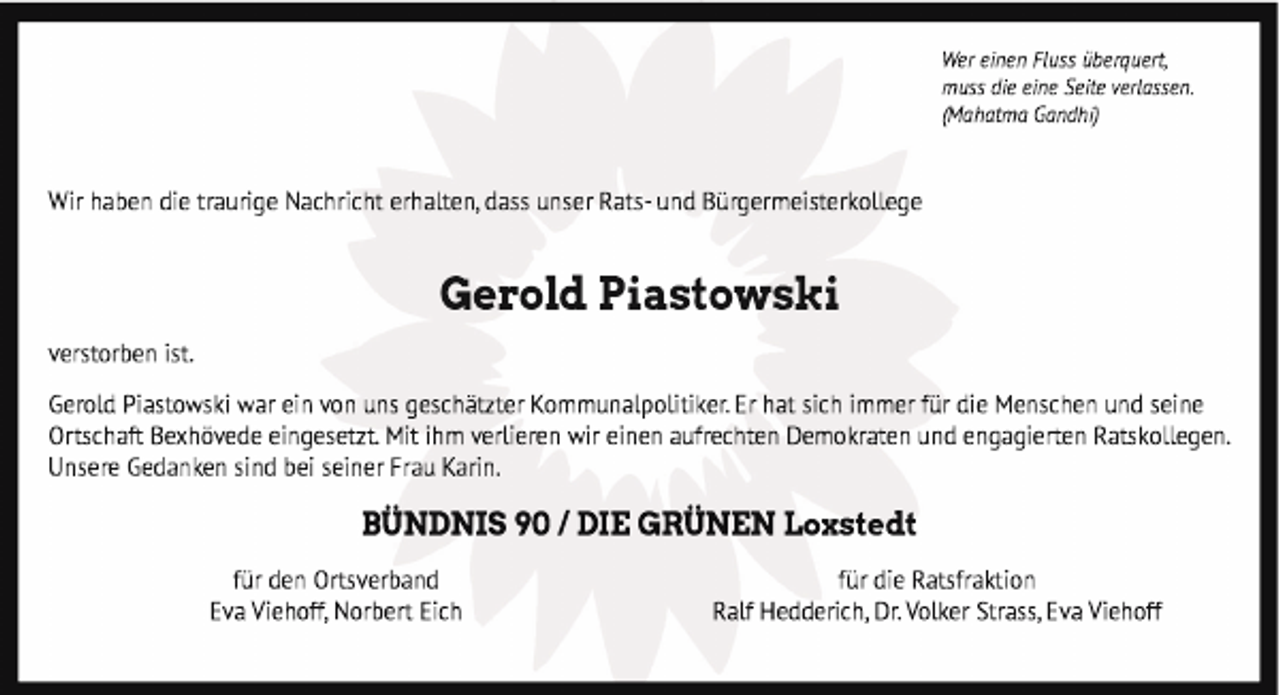 Wer einen Fluss überquert, muss die eine Seite verlassen. (Mahatma Gandhi)

Wir haben die traurige Nachricht erhalten, dass unser Rats- und Bürgermeisterkollege

Gerold Piastowski

verstorben ist.

Gerold Piastowski war ein von uns geschätzter Kommunalpolitiker. Er hat sich immer für die Menschen und seine Ortschaft Bexhövede eingesetzt. Mit ihm verlieren wir einen aufrechten Demokraten und engagierten Ratskollegen. Unsere Gedanken sind bei seiner Frau Karin.

BÜNDNIS 90 / DIE GRÜNEN Loxstedt

für den Ortsverband
Eva Viehoff, Norbert Eich

für die Ratsfraktion
Ralf Hedderich, Dr. Volker Strass, Eva Viehoff